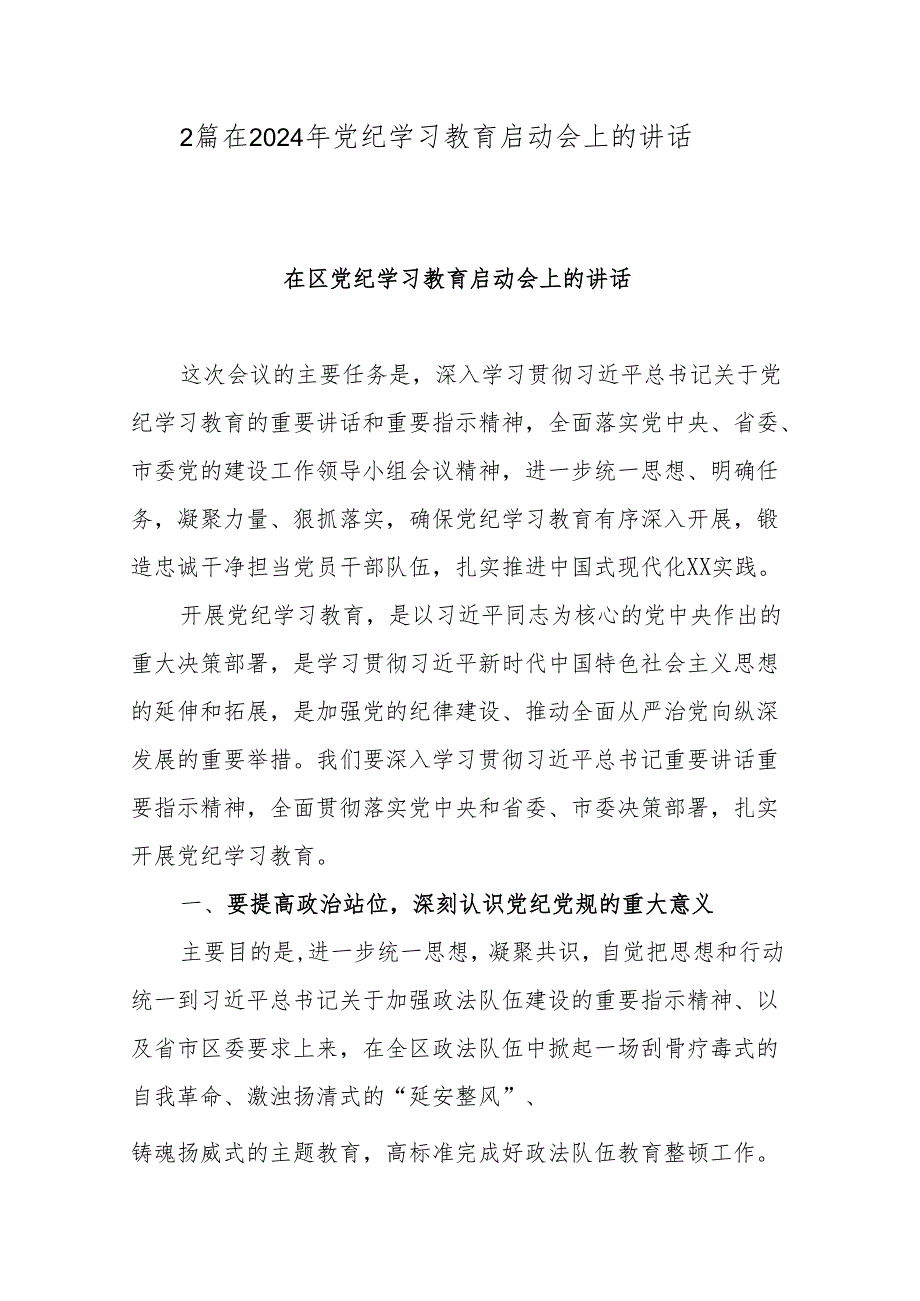 2篇在2024年党纪学习教育启动会上的讲话

在区党纪学习教育启动会上的讲话

这次会议的主要任务是，深入学习贯彻习近平总书记关于党纪学习教育的重要讲话和重要指示精神，全面落实党中央、省委、市委党的建设工作领导小组会议精神，进一步统一思想、明确任务，凝聚力量、狠抓落实，确保党纪学习教育有序深入开展，锻造忠诚干净担当党员干部队伍，扎实推进中国式现代化XX实践。

开展党纪学习教育，是以习近平同志为核心的党中央作出的重大决策部署，是学习贯彻习近平新时代中国特色社会主义思想的延伸和拓展，是加强党的纪律建设、推动全面从严治党向纵深发展的重要举措。我们要深入学习贯彻习近平总书记重要讲话重要指示精神，全面贯彻落实党中央和省委、市委决策部署，扎实开展党纪学习教育。

一、要提高政治站位，深刻认识党纪党规的重大意义

主要目的是,进一步统一思想，凝聚共识，自觉把思想和行动统一到习近平总书记关于加强政法队伍建设的重要指示精神、以及省市区委要求上来，在全区政法队伍中掀起一场刮骨疗毒式的自我革命、激浊扬清式的“延安整风”、

铸魂扬威式的主题教育，高标准完成好政法队伍教育整顿工作。